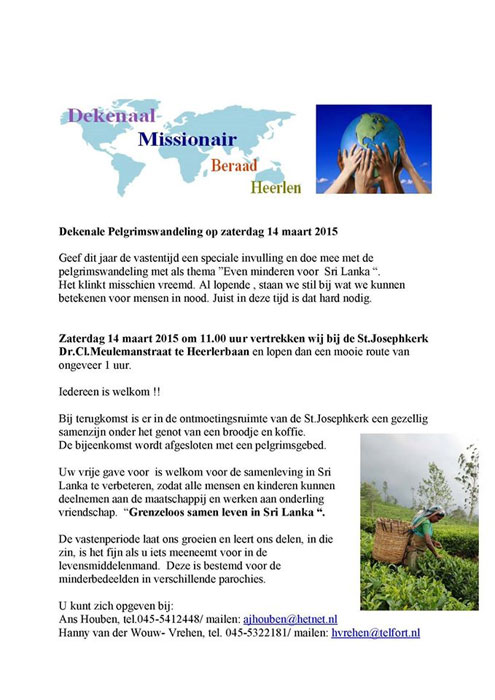 Dekenaal
Missionair
Beraad
Heerlen

Dekenale Pelgrimswandeling op zaterdag 14 maart 2015

Geef dit jaar de vastentijd een speciale invulling en doe mee met de pelgrimswandeling met als thema "Even minderen voor Sri Lanka ".
Het klinkt misschien vreemd. Al lopende , staan we stil bij wat we kunnen betekenen voor mensen in nood. Juist in deze tijd is dat hard nodig.

Zaterdag 14 maart 2015 om 11.00 uur vertrekken wij bij de St.Josephkerk Dr.Cl.Meulemanstraat te Heerlerbaan en lopen dan een mooie route van ongeveer 1 uur.

Iedereen is welkom !!

Bij terugkomst is er in de ontmoetingsruimte van de St.Josephkerk een gezellig samenzijn onder het genot van een broodje en koffie.
De bijeenkomst wordt afgesloten met een pelgrimsgebed.

Uw vrije gave voor is welkom voor de samenleving in Sri Lanka te verbeteren, zodat alle mensen en kinderen kunnen deelnemen aan de maatschappij en werken aan onderling vriendschap. "Grenzeloos samen leven in Sri Lanka ".

De vastenperiode laat ons groeien en leert ons delen, in die zin, is het fijn als u iets meeneemt voor in de levensmiddelenmand. Deze is bestemd voor de minderbedeelden in verschillende parochies.

U kunt zich opgeven bij:
Ans Houben, tel.045-5412448/ mailen: ajhouben@hetnet.nl
Hanny van der Wouw- Vrehen, tel. 045-5322181/ mailen: hvrehen@telfort.nl